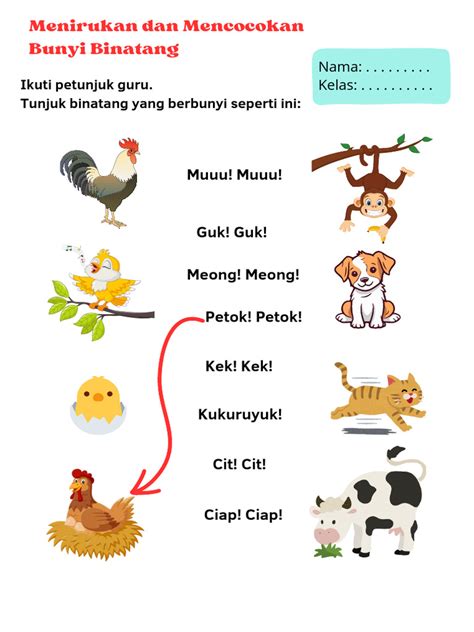 Menirukan dan Mencocokan Bunyi Binatang

Nama: . . . . . . . . .
Kelas: . . . . . . . . . .

Ikuti petunjuk guru.
Tunjuk binatang yang berbunyi seperti ini:

Muuu! Muuu!

Guk! Guk!

Meong! Meong!

Petok! Petok!

Kek! Kek!

Kukuruyuk!

Cit! Cit!

Ciap! Ciap!